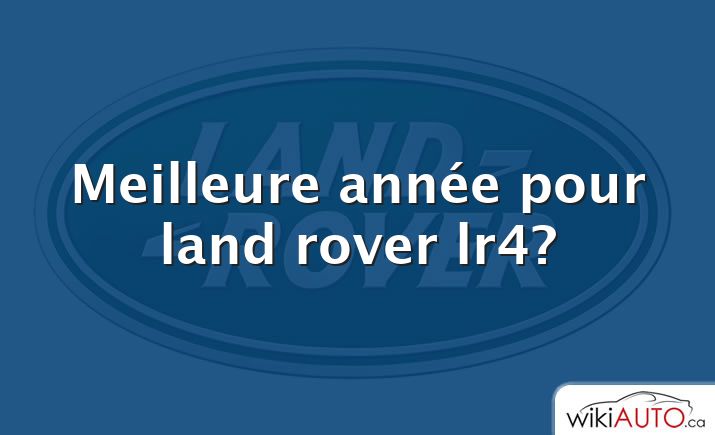 LAND ROVER

Meilleure année pour land rover lr4?

wikiAUTO.ca